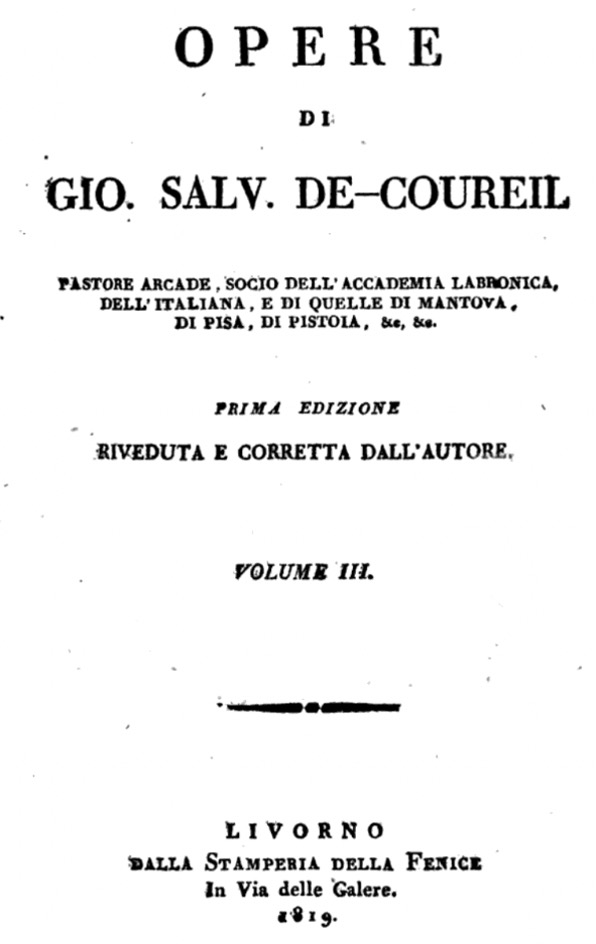 OPERE

DI

GIO. SALV. DE-COUREIL

PASTORE ARCADE, SOCIO DELL'ACCADEMIA LABRONICA, DELL'ITALIANA, E DI QUELLE DI MANTOVA, DI PISA, DI PISTOIA, &c, &c.

PRIMA EDIZIONE
RIVEDUTA E CORRETTA DALL'AUTORE.

VOLUME III.

LIVORNO
DALLA STAMPERIA DELLA FENICE
In Via delle Galere.
1819.